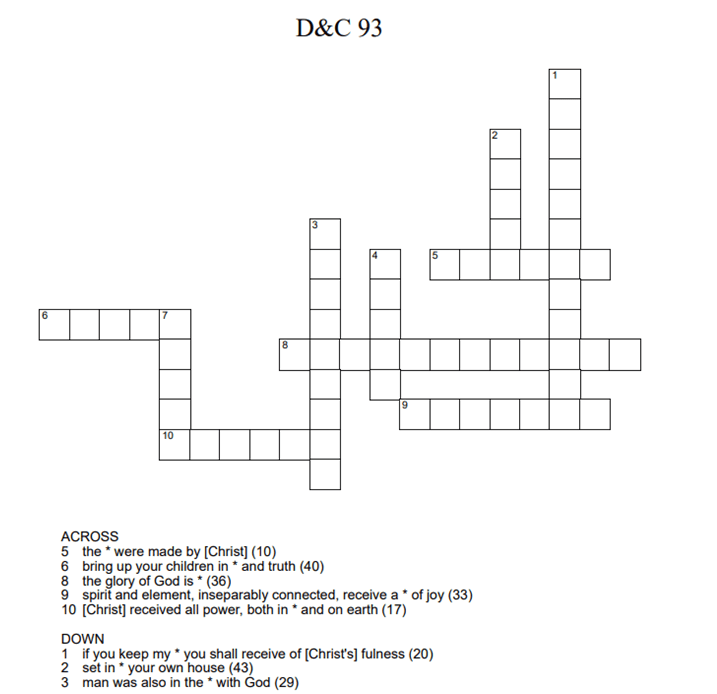 D&C 93

1
2
3
4
5
6
7
8
9
10

ACROSS
5 the * were made by [Christ] (10)
6 bring up your children in * and truth (40)
8 the glory of God is * (36)
9 spirit and element, inseparably connected, receive a * of joy (33)
10 [Christ] received all power, both in * and on earth (17)

DOWN
1 if you keep my * you shall receive of [Christ's] fulness (20)
2 set in * your own house (43)
3 man was also in the * with God (29)